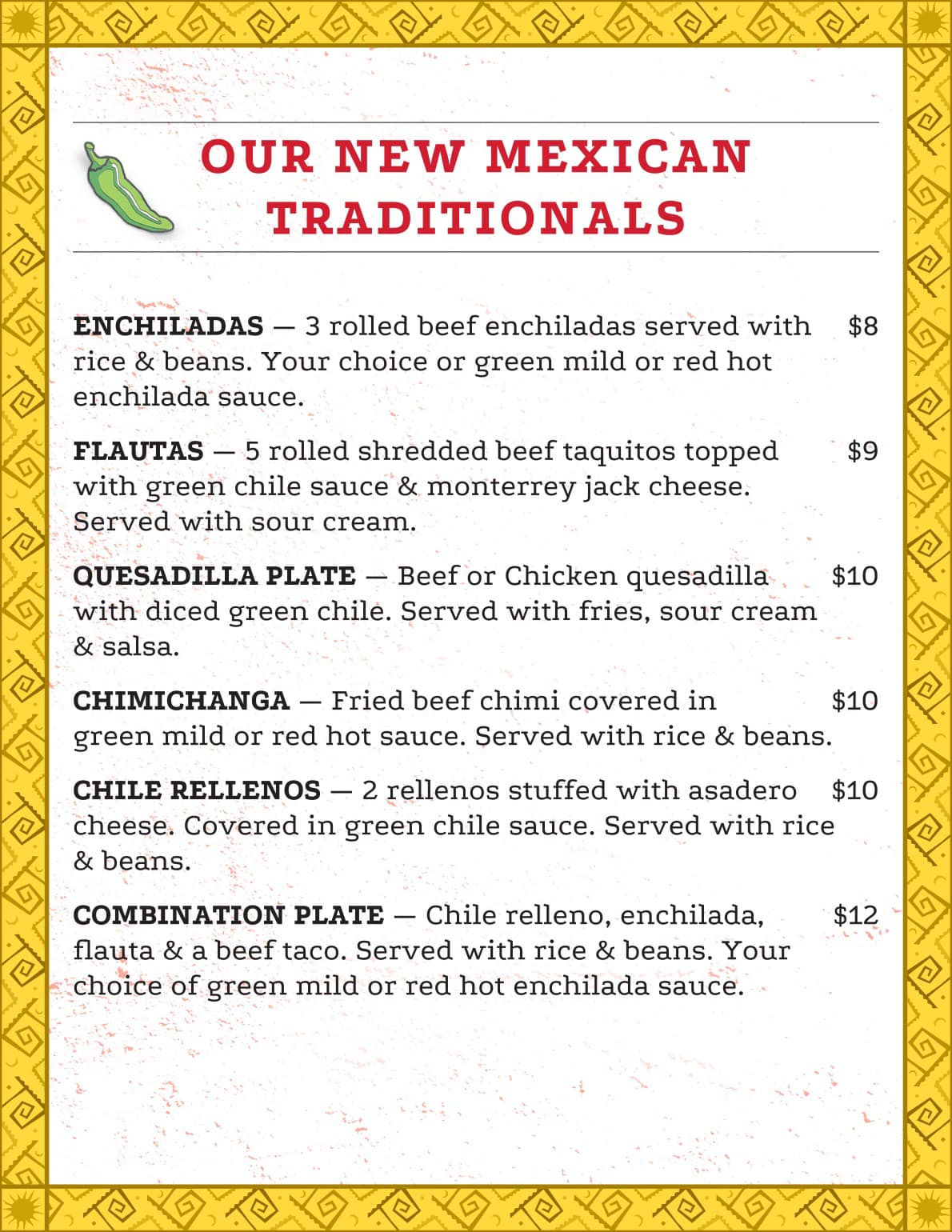 OUR NEW MEXICAN TRADITIONALS

ENCHILADAS — 3 rolled beef enchiladas served with rice & beans. Your choice or green mild or red hot enchilada sauce. $8

FLAUTAS — 5 rolled shredded beef taquitos topped with green chile sauce & monterrey jack cheese. Served with sour cream. $9

QUESADILLA PLATE — Beef or Chicken quesadilla with diced green chile. Served with fries, sour cream & salsa. $10

CHIMICHANGA — Fried beef chimi covered in green mild or red hot sauce. Served with rice & beans. $10

CHILE RELLENOS — 2 rellenos stuffed with asadero cheese. Covered in green chile sauce. Served with rice & beans. $10

COMBINATION PLATE — Chile relleno, enchilada, flauta & a beef taco. Served with rice & beans. Your choice of green mild or red hot enchilada sauce. $12